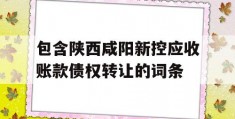 包含陕西咸阳新控应收账款债权转让的词条